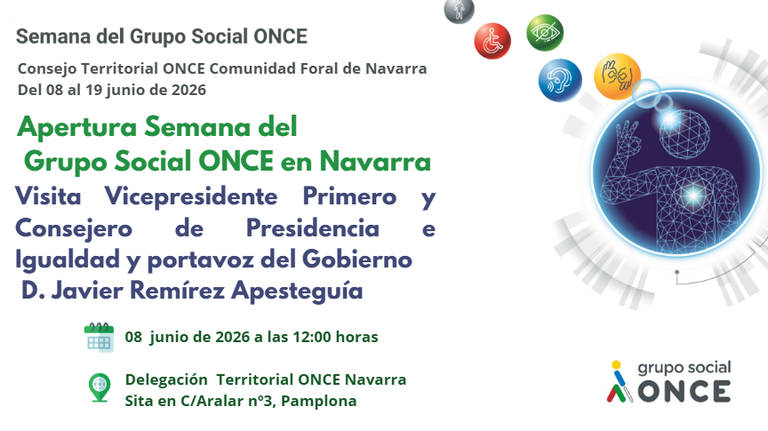 Semana del Grupo Social ONCE

Consejo Territorial ONCE Comunidad Foral de Navarra
Del 08 al 19 junio de 2026

Apertura Semana del Grupo Social ONCE en Navarra

Visita Vicepresidente Primero y Consejero de Presidencia e Igualdad y portavoz del Gobierno D. Javier Remírez Apesteguía

08 junio de 2026 a las 12:00 horas

Delegación Territorial ONCE Navarra
Sita en C/Aralar nº3, Pamplona

grupo social
ONCE